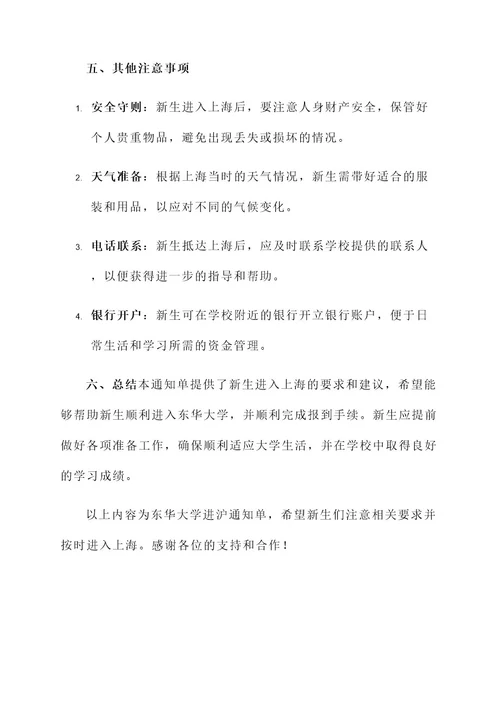 五、其他注意事项

1. 安全守则：新生进入上海后，要注意人身财产安全，保管好个人贵重物品，避免出现丢失或损坏的情况。

2. 天气准备：根据上海当时的天气情况，新生需带好适合的服装和用品，以应对不同的气候变化。

3. 电话联系：新生抵达上海后，应及时联系学校提供的联系人，以便获得进一步的指导和帮助。

4. 银行开户：新生可在学校附近的银行开立银行账户，便于日常生活和学习所需的资金管理。

六、总结本通知单提供了新生进入上海的要求和建议，希望能够帮助新生顺利进入东华大学，并顺利完成报到手续。新生应提前做好各项准备工作，确保顺利适应大学生活，并在学校中取得良好的学习成绩。

以上内容为东华大学进沪通知单，希望新生们注意相关要求并按时进入上海。感谢各位的支持和合作！